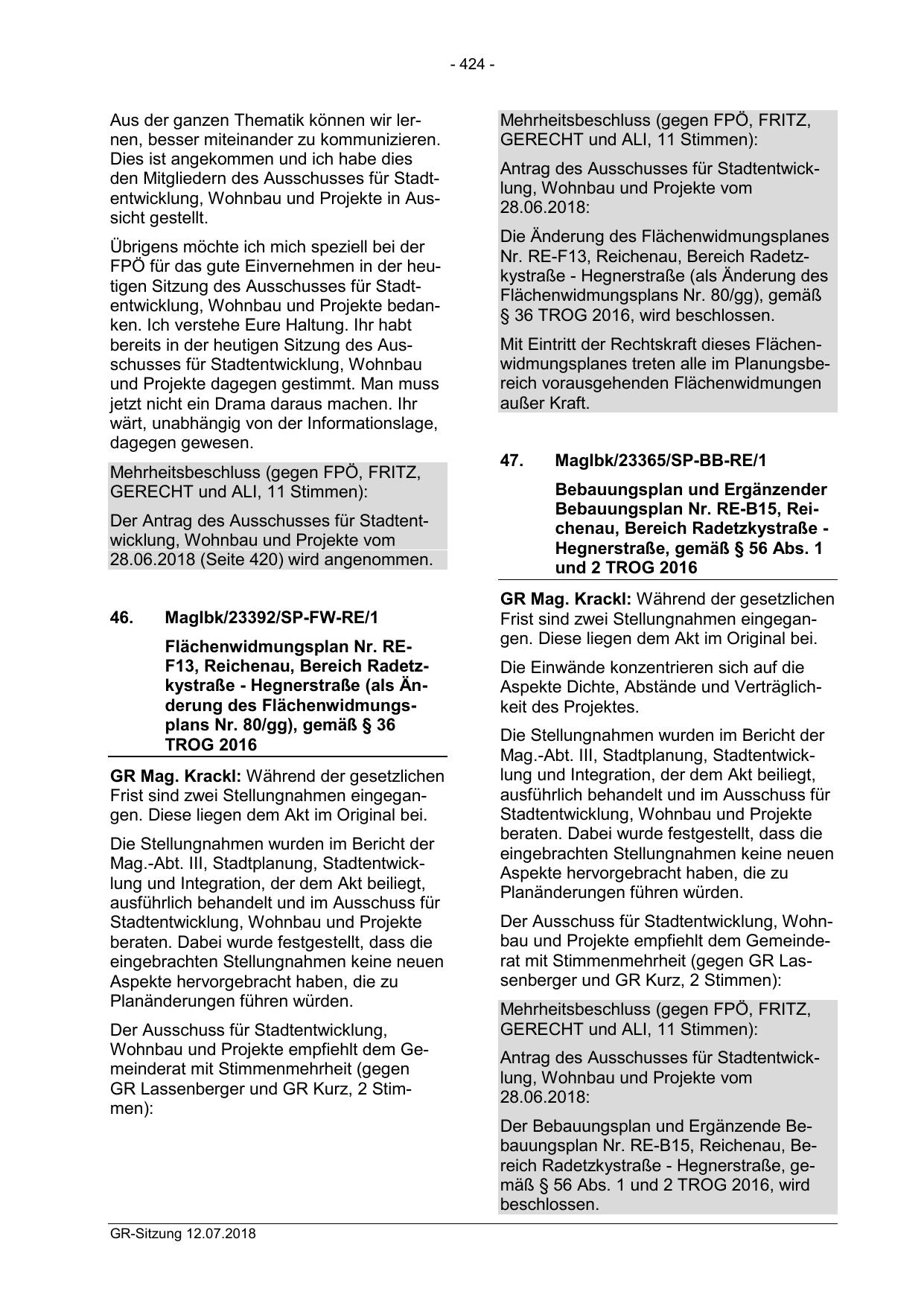 - 424 -

Aus der ganzen Thematik können wir lernen, besser miteinander zu kommunizieren. Dies ist angekommen und ich habe dies den Mitgliedern des Ausschusses für Stadtentwicklung, Wohnbau und Projekte in Aussicht gestellt.

Übrigens möchte ich mich speziell bei der FPÖ für das gute Einvernehmen in der heutigen Sitzung des Ausschusses für Stadtentwicklung, Wohnbau und Projekte bedanken. Ich verstehe Eure Haltung. Ihr habt bereits in der heutigen Sitzung des Ausschusses für Stadtentwicklung, Wohnbau und Projekte dagegen gestimmt. Man muss jetzt nicht ein Drama daraus machen. Ihr wärt, unabhängig von der Informationslage, dagegen gewesen.

Mehrheitsbeschluss (gegen FPÖ, FRITZ, GERECHT und ALI, 11 Stimmen):

Der Antrag des Ausschusses für Stadtentwicklung, Wohnbau und Projekte vom 28.06.2018 (Seite 420) wird angenommen.

46. MagIbk/23392/SP-FW-RE/1

Flächenwidmungsplan Nr. RE-F13, Reichenau, Bereich Radetzkystraße - Hegnerstraße (als Änderung des Flächenwidmungsplans Nr. 80/gg), gemäß § 36 TROG 2016

GR Mag. Krackl: Während der gesetzlichen Frist sind zwei Stellungnahmen eingegangen. Diese liegen dem Akt im Original bei.

Die Stellungnahmen wurden im Bericht der Mag.-Abt. III, Stadtplanung, Stadtentwicklung und Integration, der dem Akt beiliegt, ausführlich behandelt und im Ausschuss für Stadtentwicklung, Wohnbau und Projekte beraten. Dabei wurde festgestellt, dass die eingebrachten Stellungnahmen keine neuen Aspekte hervorgebracht haben, die zu Planänderungen führen würden.

Der Ausschuss für Stadtentwicklung, Wohnbau und Projekte empfiehlt dem Gemeinderat mit Stimmenmehrheit (gegen GR Lassenberger und GR Kurz, 2 Stimmen):

Mehrheitsbeschluss (gegen FPÖ, FRITZ, GERECHT und ALI, 11 Stimmen):

Antrag des Ausschusses für Stadtentwicklung, Wohnbau und Projekte vom 28.06.2018:

Die Änderung des Flächenwidmungsplanes Nr. RE-F13, Reichenau, Bereich Radetzkystraße - Hegnerstraße (als Änderung des Flächenwidmungsplans Nr. 80/gg), gemäß § 36 TROG 2016, wird beschlossen.

Mit Eintritt der Rechtskraft dieses Flächenwidmungsplanes treten alle im Planungsbereich vorausgehenden Flächenwidmungen außer Kraft.

47. MagIbk/23365/SP-BB-RE/1

Bebauungsplan und Ergänzender Bebauungsplan Nr. RE-B15, Reichenau, Bereich Radetzkystraße - Hegnerstraße, gemäß § 56 Abs. 1 und 2 TROG 2016

GR Mag. Krackl: Während der gesetzlichen Frist sind zwei Stellungnahmen eingegangen. Diese liegen dem Akt im Original bei.

Die Einwände konzentrieren sich auf die Aspekte Dichte, Abstände und Verträglichkeit des Projektes.

Die Stellungnahmen wurden im Bericht der Mag.-Abt. III, Stadtplanung, Stadtentwicklung und Integration, der dem Akt beiliegt, ausführlich behandelt und im Ausschuss für Stadtentwicklung, Wohnbau und Projekte beraten. Dabei wurde festgestellt, dass die eingebrachten Stellungnahmen keine neuen Aspekte hervorgebracht haben, die zu Planänderungen führen würden.

Der Ausschuss für Stadtentwicklung, Wohnbau und Projekte empfiehlt dem Gemeinderat mit Stimmenmehrheit (gegen GR Lassenberger und GR Kurz, 2 Stimmen):

Mehrheitsbeschluss (gegen FPÖ, FRITZ, GERECHT und ALI, 11 Stimmen):

Antrag des Ausschusses für Stadtentwicklung, Wohnbau und Projekte vom 28.06.2018:

Der Bebauungsplan und Ergänzende Bebauungsplan Nr. RE-B15, Reichenau, Bereich Radetzkystraße - Hegnerstraße, gemäß § 56 Abs. 1 und 2 TROG 2016, wird beschlossen.

GR-Sitzung 12.07.2018